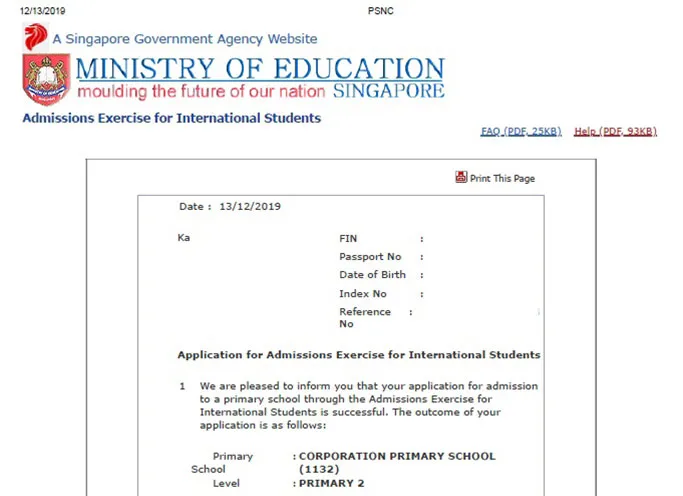 12/13/2019 PSNC

A Singapore Government Agency Website

MINISTRY OF EDUCATION
moulding the future of our nation SINGAPORE

Admissions Exercise for International Students

FAQ (PDF, 25KB) Help (PDF, 93KB)

Print This Page

Date : 13/12/2019

Ka

FIN :
Passport No :
Date of Birth :
Index No :
Reference No :

Application for Admissions Exercise for International Students

1 We are pleased to inform you that your application for admission to a primary school through the Admissions Exercise for International Students is successful. The outcome of your application is as follows:

Primary School : CORPORATION PRIMARY SCHOOL (1132)
Level : PRIMARY 2